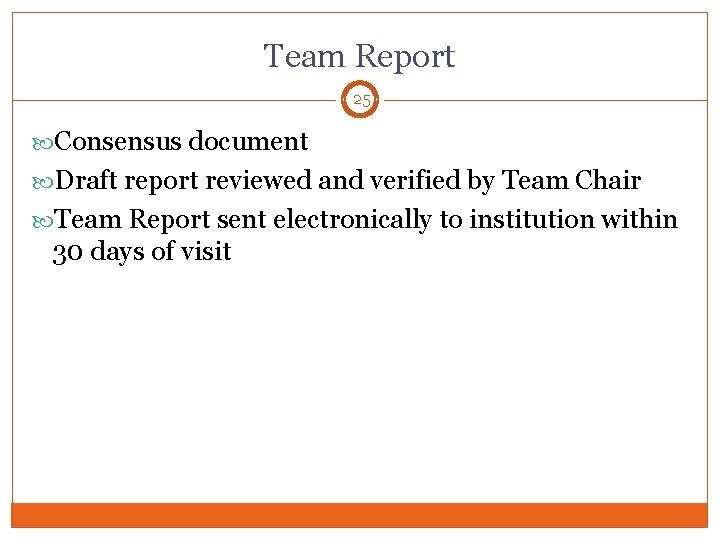 Team Report

25

Consensus document

Draft report reviewed and verified by Team Chair

Team Report sent electronically to institution within 30 days of visit